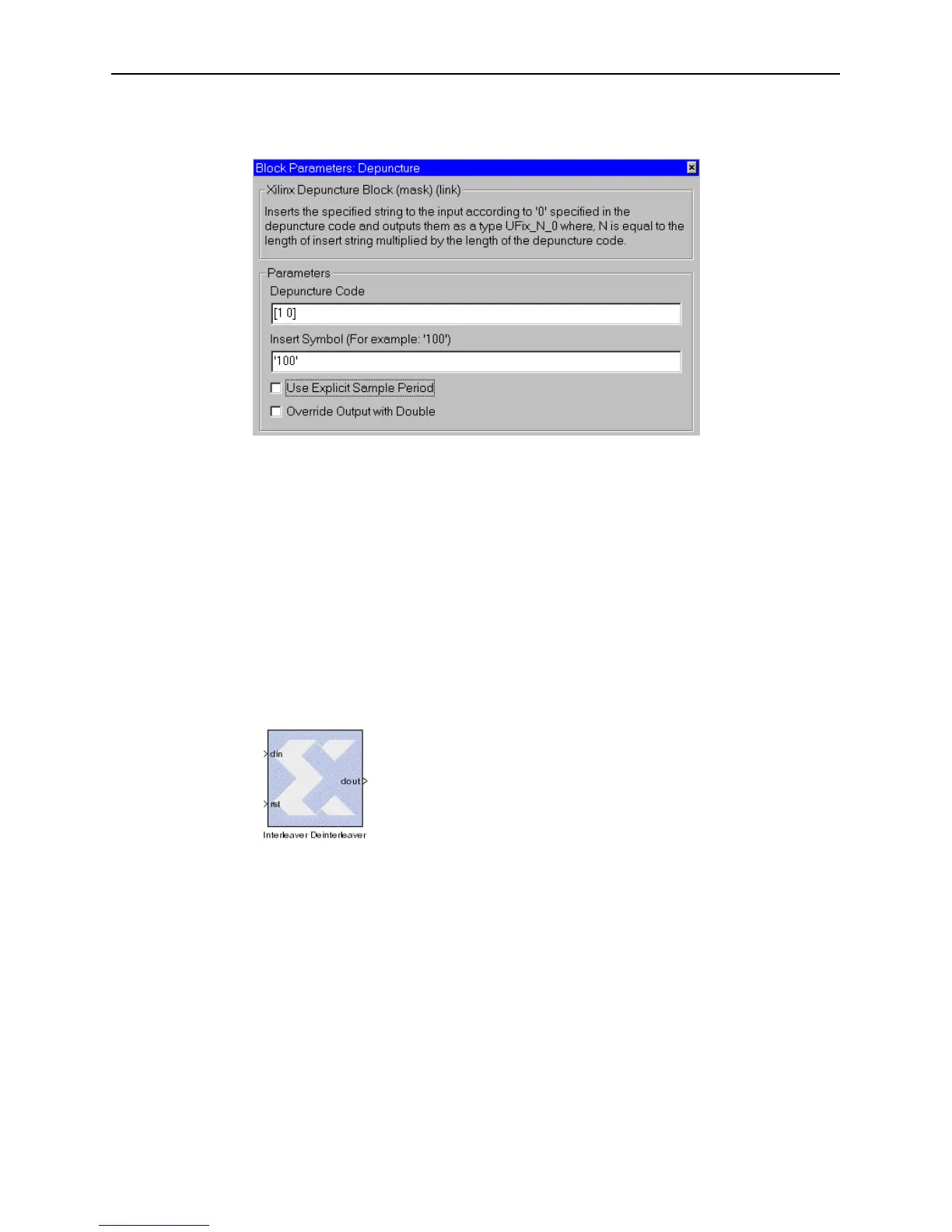 Block Parameters: Depuncture

Xilinx Depuncture Block (mask) (link)

Inserts the specified string to the input according to '0' specified in the depuncture code and outputs them as a type UFix_N_0 where, N is equal to the length of insert string multiplied by the length of the depuncture code.

Parameters

Depuncture Code

[1 0]

Insert Symbol (For example: '100')

'100'

☐ Use Explicit Sample Period

☐ Override Output with Double

din

rst

dout

Interleaver Deinterleaver